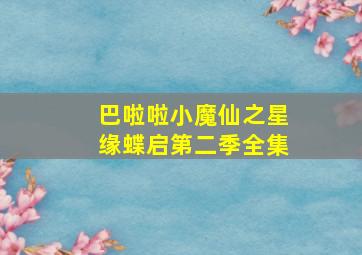 巴啦啦小魔仙之星缘蝶启第二季全集